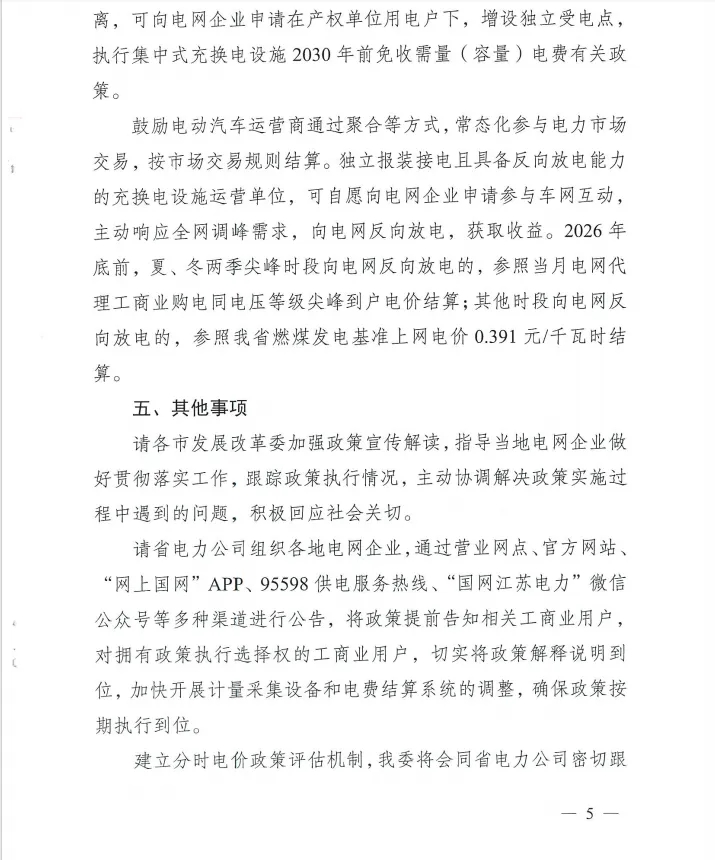 离，可向电网企业申请在产权单位用电户下，增设独立受电点，执行集中式充换电设施2030年前免收需量（容量）电费有关政策。

鼓励电动汽车运营商通过聚合等方式，常态化参与电力市场交易，按市场交易规则结算。独立报装接电且具备反向放电能力的充换电设施运营单位，可自愿向电网企业申请参与车网互动，主动响应全网调峰需求，向电网反向放电，获取收益。2026年底前，夏、冬两季尖峰时段向电网反向放电的，参照当月电网代理工商业购电同电压等级尖峰到户电价结算；其他时段向电网反向放电的，参照我省燃煤发电基准上网电价0.391元/千瓦时结算。

五、其他事项

请各市发展改革委加强政策宣传解读，指导当地电网企业做好贯彻落实工作，跟踪政策执行情况，主动协调解决政策实施过程中遇到的问题，积极回应社会关切。

请省电力公司组织各地电网企业，通过营业网点、官方网站、“网上国网”APP、95598供电服务热线、“国网江苏电力”微信公众号等多种渠道进行公告，将政策提前告知相关工商业用户，对拥有政策执行选择权的工商业用户，切实将政策解释说明到位，加快开展计量采集设备和电费结算系统的调整，确保政策按期执行到位。

建立分时电价政策评估机制，我委将会同省电力公司密切跟

— 5 —